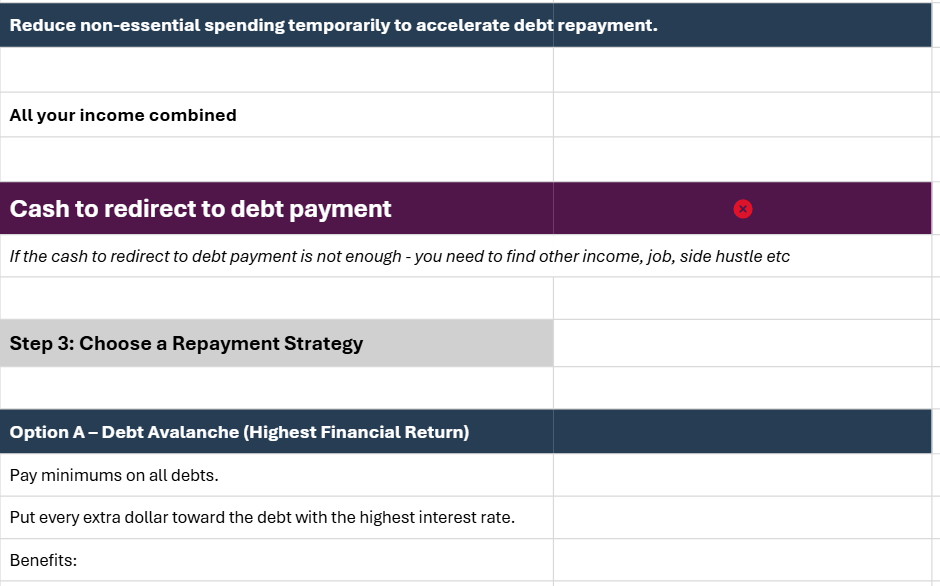 Reduce non-essential spending temporarily to accelerate debt repayment.

All your income combined

Cash to redirect to debt payment

If the cash to redirect to debt payment is not enough - you need to find other income, job, side hustle etc

Step 3: Choose a Repayment Strategy

Option A – Debt Avalanche (Highest Financial Return)

Pay minimums on all debts.

Put every extra dollar toward the debt with the highest interest rate.

Benefits: